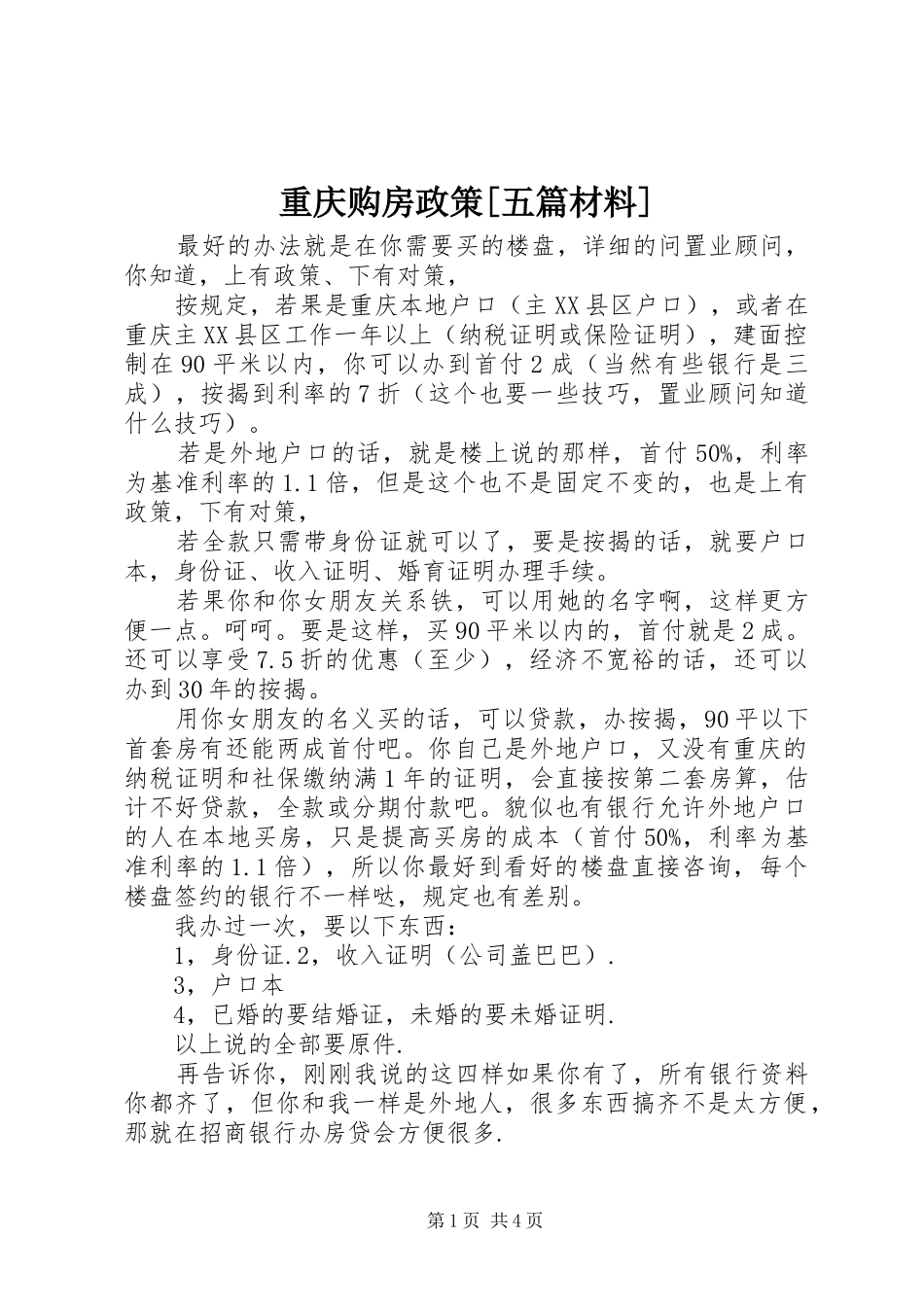 重庆购房政策[五篇材料]

最好的办法就是在你需要买的楼盘，详细的问置业顾问，你知道，上有政策、下有对策，

按规定，若果是重庆本地户口（主XX县区户口），或者在重庆主XX县区工作一年以上（纳税证明或保险证明），建面控制在90平米以内，你可以办到首付2成（当然有些银行是三成），按揭到利率的7折（这个也要一些技巧，置业顾问知道什么技巧）。

若是外地户口的话，就是楼上说的那样，首付50%，利率为基准利率的1.1倍，但是这个也不是固定不变的，也是上有政策，下有对策，

若全款只需带身份证就可以了，要是按揭的话，就要户口本，身份证、收入证明、婚育证明办理手续。

若果你和你女朋友关系铁，可以用她的名字啊，这样更方便一点。呵呵。要是这样，买90平米以内的，首付就是2成。还可以享受7.5折的优惠（至少），经济不宽裕的话，还可以办到30年的按揭。

用你女朋友的名义买的话，可以贷款，办按揭，90平以下首套房有还能两成首付吧。你自己是外地户口，又没有重庆的纳税证明和社保缴纳满1年的证明，会直接按第二套房算，估计不好贷款，全款或分期付款吧。貌似也有银行允许外地户口的人在本地买房，只是提高买房的成本（首付50%，利率为基准利率的1.1倍），所以你最好到看好的楼盘直接咨询，每个楼盘签约的银行不一样哒，规定也有差别。

我办过一次，要以下东西：

1，身份证.2，收入证明（公司盖巴巴）.

3，户口本

4，已婚的要结婚证，未婚的要未婚证明.

以上说的全部要原件.

再告诉你，刚刚我说的这四样如果你有了，所有银行资料你都齐了，但你和我一样是外地人，很多东西搞齐不是太方便，那就在招商银行办房贷会方便很多.

第1页 共4页